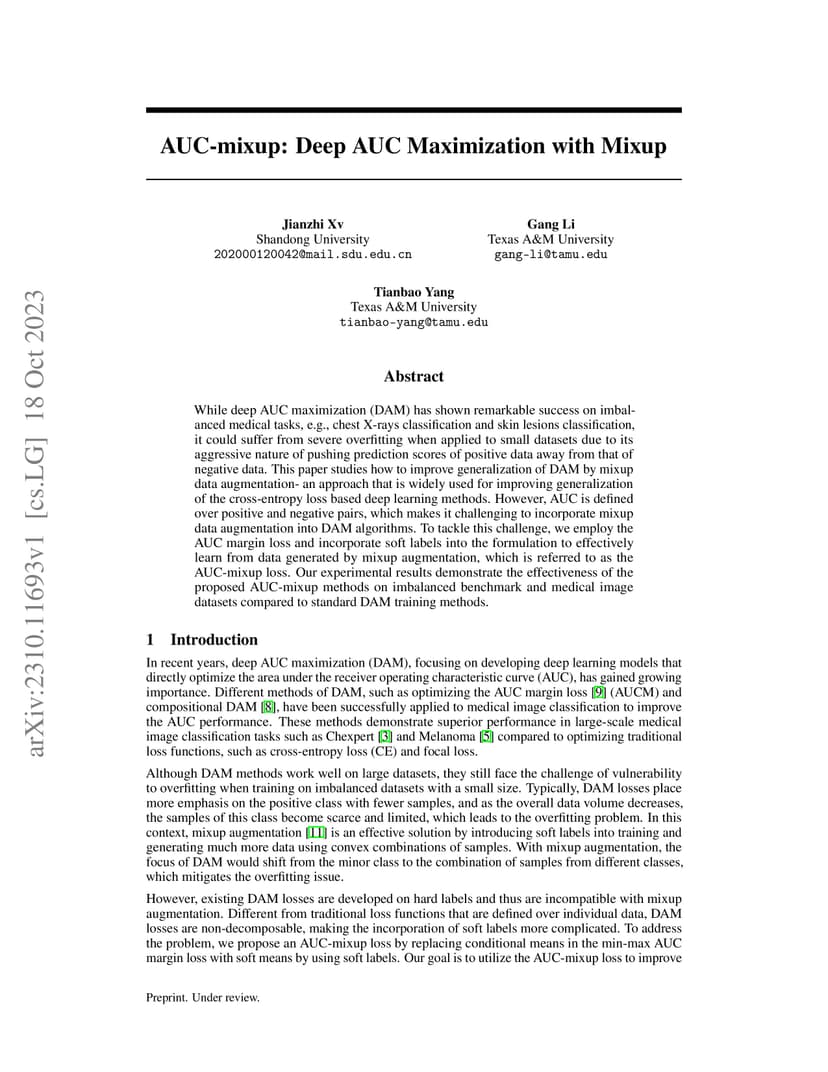 arXiv:2310.11693v1 [cs.LG] 18 Oct 2023

AUC-mixup: Deep AUC Maximization with Mixup

Jianzhi Xv
Shandong University
202000120042@mail.sdu.edu.cn

Gang Li
Texas A&M University
gang-li@tamu.edu

Tianbao Yang
Texas A&M University
tianbao-yang@tamu.edu

Abstract

While deep AUC maximization (DAM) has shown remarkable success on imbalanced medical tasks, e.g., chest X-rays classification and skin lesions classification, it could suffer from severe overfitting when applied to small datasets due to its aggressive nature of pushing prediction scores of positive data away from that of negative data. This paper studies how to improve generalization of DAM by mixup data augmentation- an approach that is widely used for improving generalization of the cross-entropy loss based deep learning methods. However, AUC is defined over positive and negative pairs, which makes it challenging to incorporate mixup data augmentation into DAM algorithms. To tackle this challenge, we employ the AUC margin loss and incorporate soft labels into the formulation to effectively learn from data generated by mixup augmentation, which is referred to as the AUC-mixup loss. Our experimental results demonstrate the effectiveness of the proposed AUC-mixup methods on imbalanced benchmark and medical image datasets compared to standard DAM training methods.

1 Introduction

In recent years, deep AUC maximization (DAM), focusing on developing deep learning models that directly optimize the area under the receiver operating characteristic curve (AUC), has gained growing importance. Different methods of DAM, such as optimizing the AUC margin loss [9] (AUCM) and compositional DAM [8], have been successfully applied to medical image classification to improve the AUC performance. These methods demonstrate superior performance in large-scale medical image classification tasks such as Chexpert [3] and Melanoma [5] compared to optimizing traditional loss functions, such as cross-entropy loss (CE) and focal loss.

Although DAM methods work well on large datasets, they still face the challenge of vulnerability to overfitting when training on imbalanced datasets with a small size. Typically, DAM losses place more emphasis on the positive class with fewer samples, and as the overall data volume decreases, the samples of this class become scarce and limited, which leads to the overfitting problem. In this context, mixup augmentation [11] is an effective solution by introducing soft labels into training and generating much more data using convex combinations of samples. With mixup augmentation, the focus of DAM would shift from the minor class to the combination of samples from different classes, which mitigates the overfitting issue.

However, existing DAM losses are developed on hard labels and thus are incompatible with mixup augmentation. Different from traditional loss functions that are defined over individual data, DAM losses are non-decomposable, making the incorporation of soft labels more complicated. To address the problem, we propose an AUC-mixup loss by replacing conditional means in the min-max AUC margin loss with soft means by using soft labels. Our goal is to utilize the AUC-mixup loss to improve

Preprint. Under review.